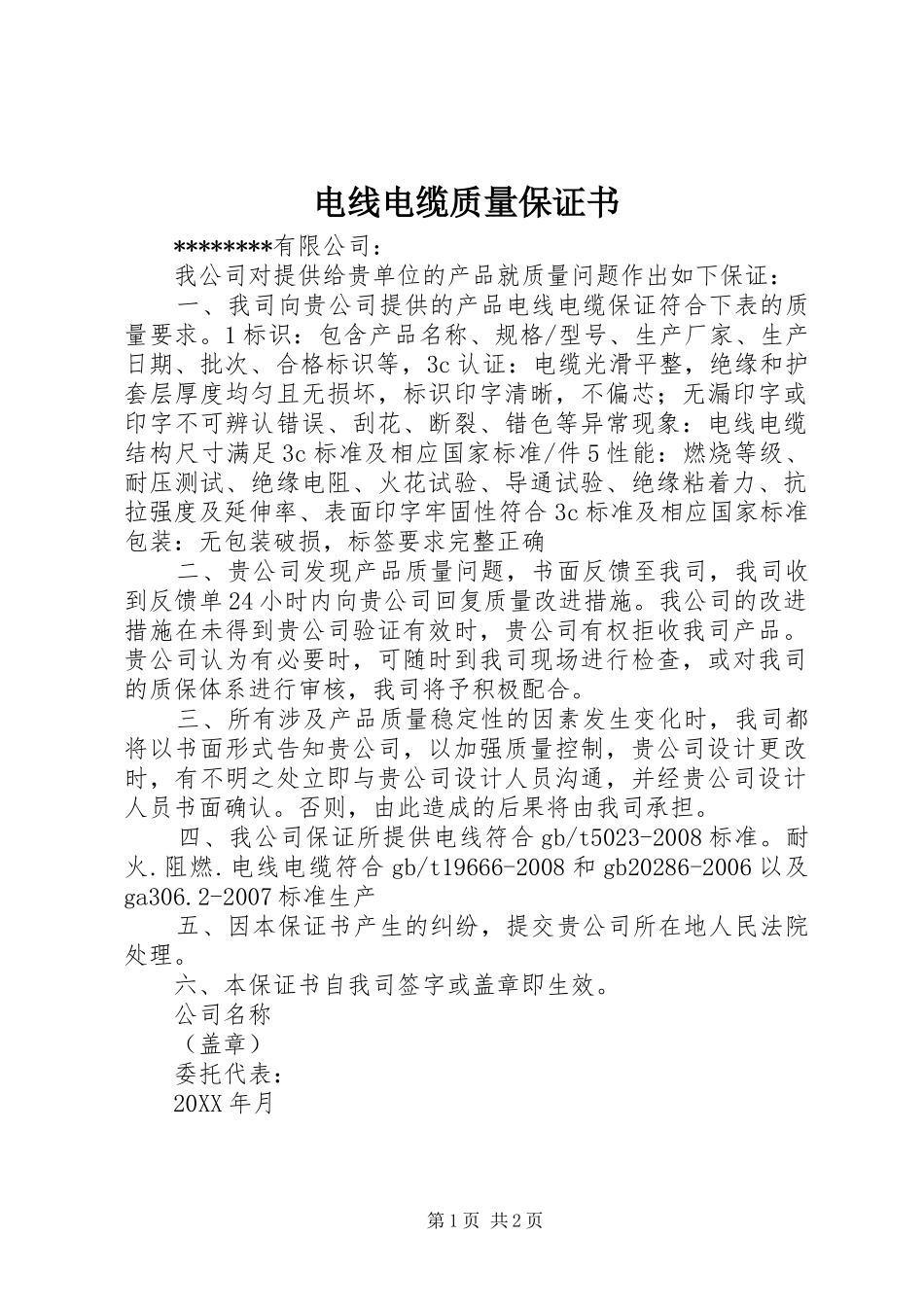 电线电缆质量保证书

********有限公司：

我公司对提供给贵单位的产品就质量问题作出如下保证：

一、我司向贵公司提供的产品电线电缆保证符合下表的质量要求。1标识：包含产品名称、规格/型号、生产厂家、生产日期、批次、合格标识等，3c认证：电缆光滑平整，绝缘和护套层厚度均匀且无损坏，标识印字清晰，不偏芯；无漏印字或印字不可辨认错误、刮花、断裂、错色等异常现象：电线电缆结构尺寸满足3c标准及相应国家标准/件5性能：燃烧等级、耐压测试、绝缘电阻、火花试验、导通试验、绝缘粘着力、抗拉强度及延伸率、表面印字牢固性符合3c标准及相应国家标准包装：无包装破损，标签要求完整正确

二、贵公司发现产品质量问题，书面反馈至我司，我司收到反馈单24小时内向贵公司回复质量改进措施。我公司的改进措施在未得到贵公司验证有效时，贵公司有权拒收我司产品。贵公司认为有必要时，可随时到我司现场进行检查，或对我司的质保体系进行审核，我司将予积极配合。

三、所有涉及产品质量稳定性的因素发生变化时，我司都将以书面形式告知贵公司，以加强质量控制，贵公司设计更改时，有不明之处立即与贵公司设计人员沟通，并经贵公司设计人员书面确认。否则，由此造成的后果将由我司承担。

四、我公司保证所提供电线符合gb/t5023-2008标准。耐火.阻燃.电线电缆符合gb/t19666-2008和gb20286-2006以及ga306.2-2007标准生产

五、因本保证书产生的纠纷，提交贵公司所在地人民法院处理。

六、本保证书自我司签字或盖章即生效。

公司名称

（盖章）

委托代表：

20XX年月

第1页 共2页